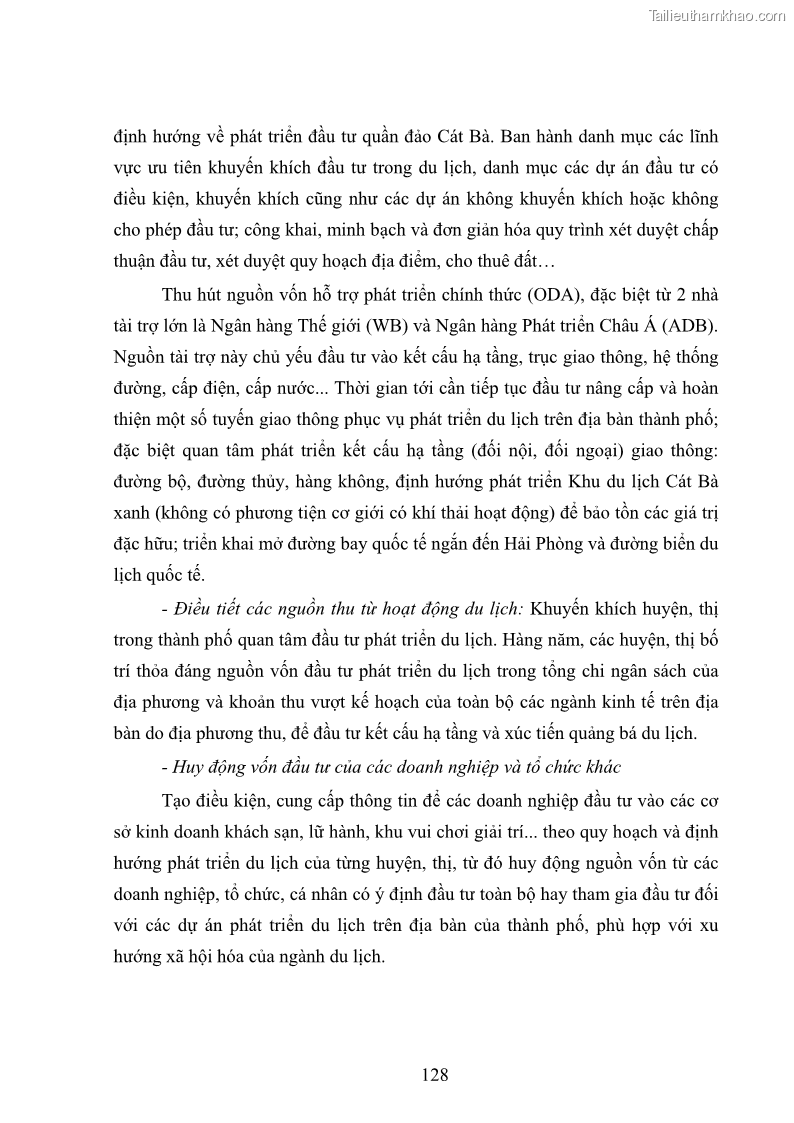 Tailieuthamkhao.com

định hướng về phát triển đầu tư quần đảo Cát Bà. Ban hành danh mục các lĩnh vực ưu tiên khuyến khích đầu tư trong du lịch, danh mục các dự án đầu tư có điều kiện, khuyến khích cũng như các dự án không khuyến khích hoặc không cho phép đầu tư; công khai, minh bạch và đơn giản hóa quy trình xét duyệt chấp thuận đầu tư, xét duyệt quy hoạch địa điểm, cho thuê đất…

Thu hút nguồn vốn hỗ trợ phát triển chính thức (ODA), đặc biệt từ 2 nhà tài trợ lớn là Ngân hàng Thế giới (WB) và Ngân hàng Phát triển Châu Á (ADB). Nguồn tài trợ này chủ yếu đầu tư vào kết cấu hạ tầng, trục giao thông, hệ thống đường, cấp điện, cấp nước... Thời gian tới cần tiếp tục đầu tư nâng cấp và hoàn thiện một số tuyến giao thông phục vụ phát triển du lịch trên địa bàn thành phố; đặc biệt quan tâm phát triển kết cấu hạ tầng (đối nội, đối ngoại) giao thông: đường bộ, đường thủy, hàng không, định hướng phát triển Khu du lịch Cát Bà xanh (không có phương tiện cơ giới có khí thải hoạt động) để bảo tồn các giá trị đặc hữu; triển khai mở đường bay quốc tế ngắn đến Hải Phòng và đường biển du lịch quốc tế.

- Điều tiết các nguồn thu từ hoạt động du lịch: Khuyến khích huyện, thị trong thành phố quan tâm đầu tư phát triển du lịch. Hàng năm, các huyện, thị bố trí thỏa đáng nguồn vốn đầu tư phát triển du lịch trong tổng chi ngân sách của địa phương và khoản thu vượt kế hoạch của toàn bộ các ngành kinh tế trên địa bàn do địa phương thu, để đầu tư kết cấu hạ tầng và xúc tiến quảng bá du lịch.

- Huy động vốn đầu tư của các doanh nghiệp và tổ chức khác

Tạo điều kiện, cung cấp thông tin để các doanh nghiệp đầu tư vào các cơ sở kinh doanh khách sạn, lữ hành, khu vui chơi giải trí... theo quy hoạch và định hướng phát triển du lịch của từng huyện, thị, từ đó huy động nguồn vốn từ các doanh nghiệp, tổ chức, cá nhân có ý định đầu tư toàn bộ hay tham gia đầu tư đối với các dự án phát triển du lịch trên địa bàn của thành phố, phù hợp với xu hướng xã hội hóa của ngành du lịch.

128